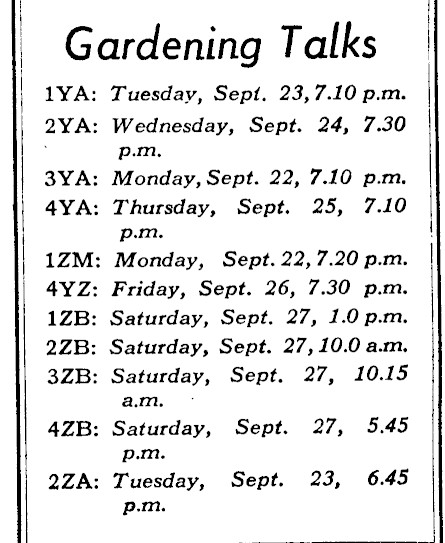 Gardening Talks

1YA: Tuesday, Sept. 23, 7.10 p.m.
2YA: Wednesday, Sept. 24, 7.30 p.m.
3YA: Monday, Sept. 22, 7.10 p.m.
4YA: Thursday, Sept. 25, 7.10 p.m.
1ZM: Monday, Sept. 22, 7.20 p.m.
4YZ: Friday, Sept. 26, 7.30 p.m.
1ZB: Saturday, Sept. 27, 1.0 p.m.
2ZB: Saturday, Sept. 27, 10.0 a.m.
3ZB: Saturday, Sept. 27, 10.15 a.m.
4ZB: Saturday, Sept. 27, 5.45 p.m.
2ZA: Tuesday, Sept. 23, 6.45 p.m.